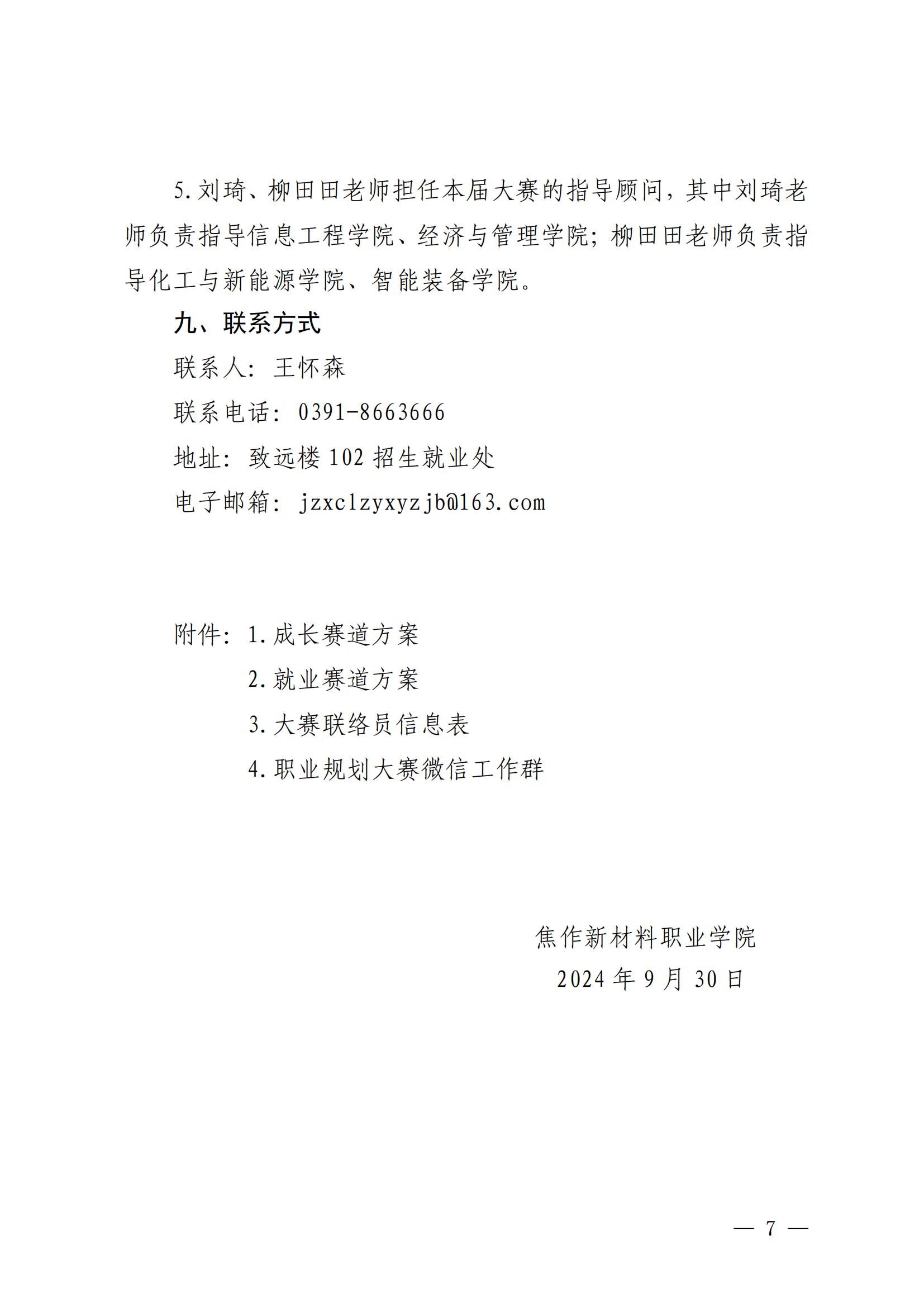 5.刘琦、柳田田老师担任本届大赛的指导顾问，其中刘琦老师负责指导信息工程学院、经济与管理学院；柳田田老师负责指导化工与新能源学院、智能装备学院。

九、联系方式

联系人：王怀森

联系电话：0391-8663666

地址：致远楼 102 招生就业处

电子邮箱：jzxclzyxyzjb@163.com

附件：1.成长赛道方案

2.就业赛道方案

3.大赛联络员信息表

4.职业规划大赛微信工作群

焦作新材料职业学院

2024 年 9 月 30 日

— 7 —